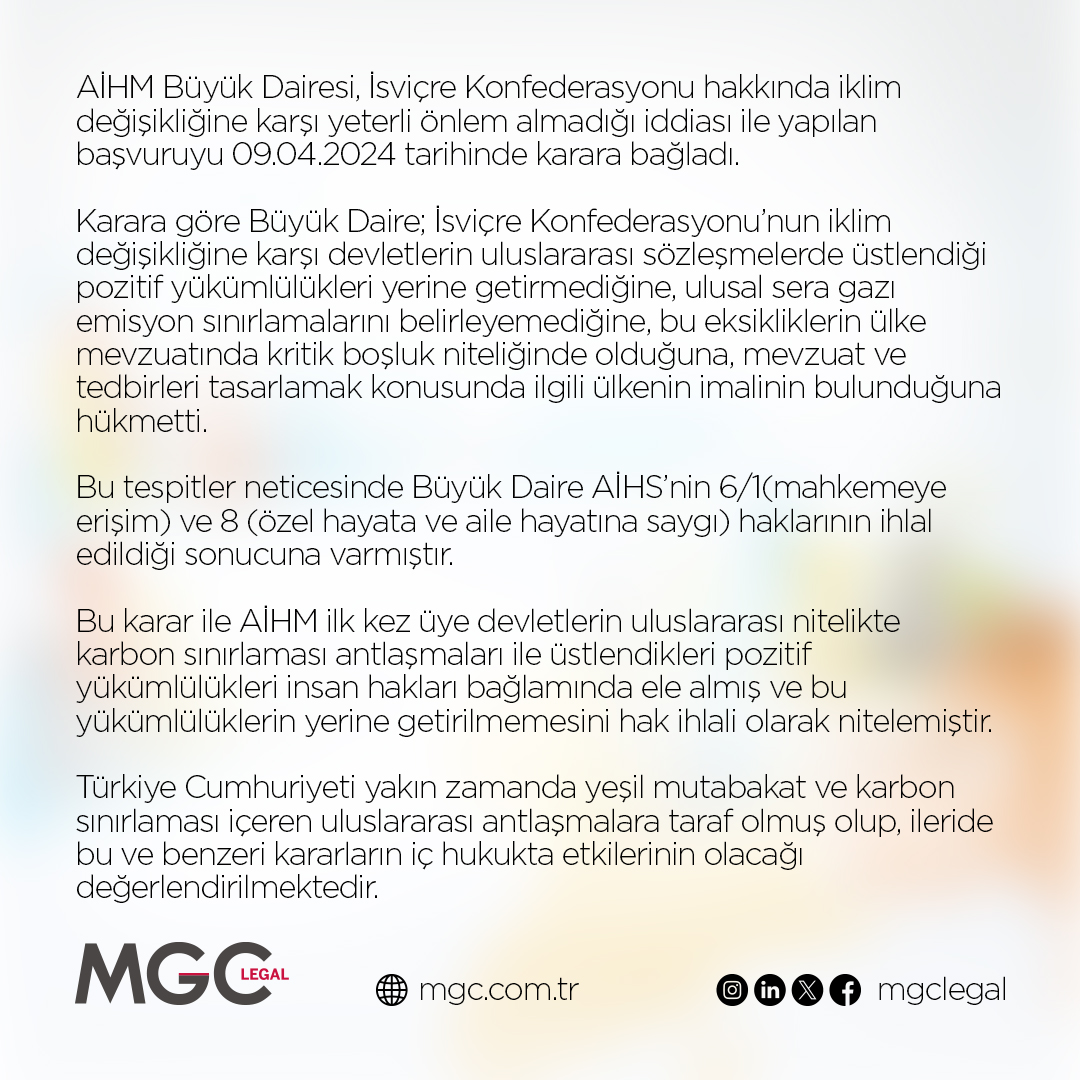 AİHM Büyük Dairesi, İsviçre Konfederasyonu hakkında iklim değişikliğine karşı yeterli önlem almadığı iddiası ile yapılan başvuruyu 09.04.2024 tarihinde karara bağladı.

Karara göre Büyük Daire; İsviçre Konfederasyonu'nun iklim değişikliğine karşı devletlerin uluslararası sözleşmelerde üstlendiği pozitif yükümlülükleri yerine getirmediğine, ulusal sera gazı emisyon sınırlamalarını belirleyemediğine, bu eksikliklerin ülke mevzuatında kritik boşluk niteliğinde olduğuna, mevzuat ve tedbirleri tasarlamak konusunda ilgili ülkenin imalinin bulunduğuna hükmetti.

Bu tespitler neticesinde Büyük Daire AİHS'nin 6/1(mahkemeye erişim) ve 8 (özel hayata ve aile hayatına saygı) haklarının ihlal edildiği sonucuna varmıştır.

Bu karar ile AİHM ilk kez üye devletlerin uluslararası nitelikte karbon sınırlaması antlaşmaları ile üstlendikleri pozitif yükümlülükleri insan hakları bağlamında ele almış ve bu yükümlülüklerin yerine getirilmemesini hak ihlali olarak nitelemiştir.

Türkiye Cumhuriyeti yakın zamanda yeşil mutabakat ve karbon sınırlaması içeren uluslararası antlaşmalara taraf olmuş olup, ileride bu ve benzeri kararların iç hukukta etkilerinin olacağı değerlendirilmektedir.

MGC LEGAL

mgc.com.tr

mgclegal